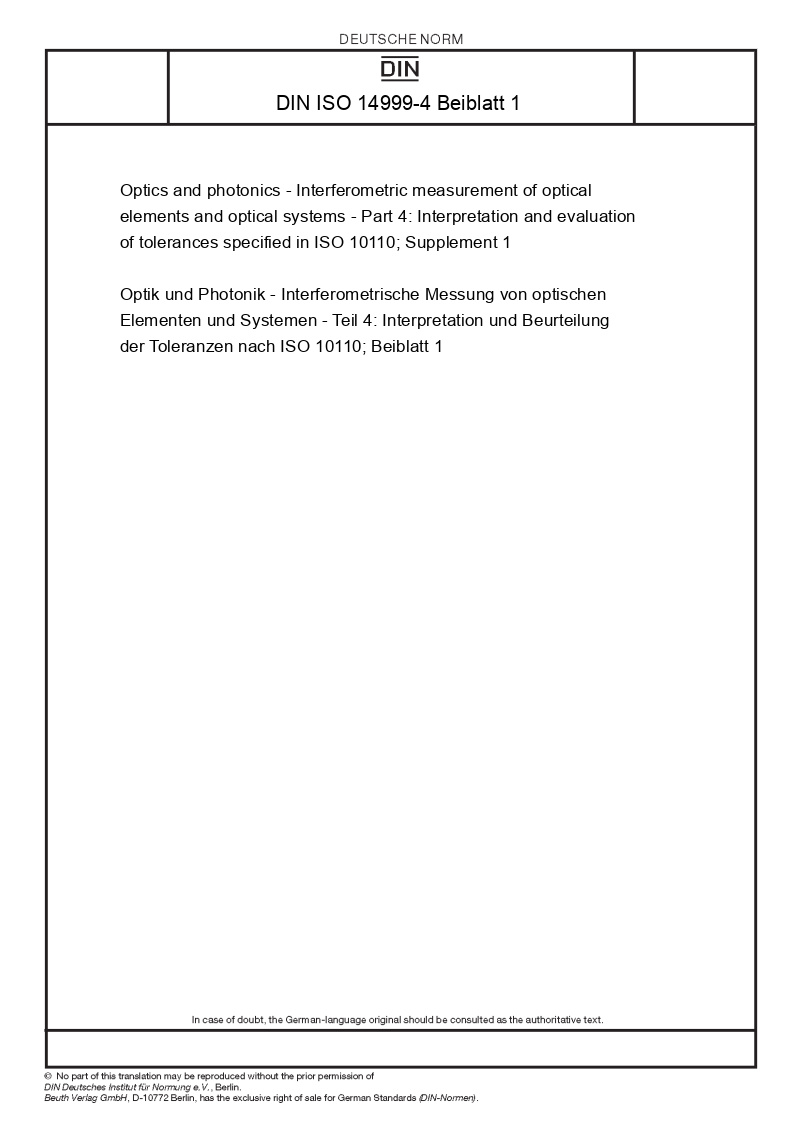 DEUTSCHE NORM

DIN

DIN ISO 14999-4 Beiblatt 1

Optics and photonics - Interferometric measurement of optical elements and optical systems - Part 4: Interpretation and evaluation of tolerances specified in ISO 10110; Supplement 1

Optik und Photonik - Interferometrische Messung von optischen Elementen und Systemen - Teil 4: Interpretation und Beurteilung der Toleranzen nach ISO 10110; Beiblatt 1

In case of doubt, the German-language original should be consulted as the authoritative text.

© No part of this translation may be reproduced without the prior permission of DIN Deutsches Institut für Normung e.V., Berlin.
Beuth Verlag GmbH, D-10772 Berlin, has the exclusive right of sale for German Standards (DIN-Normen).